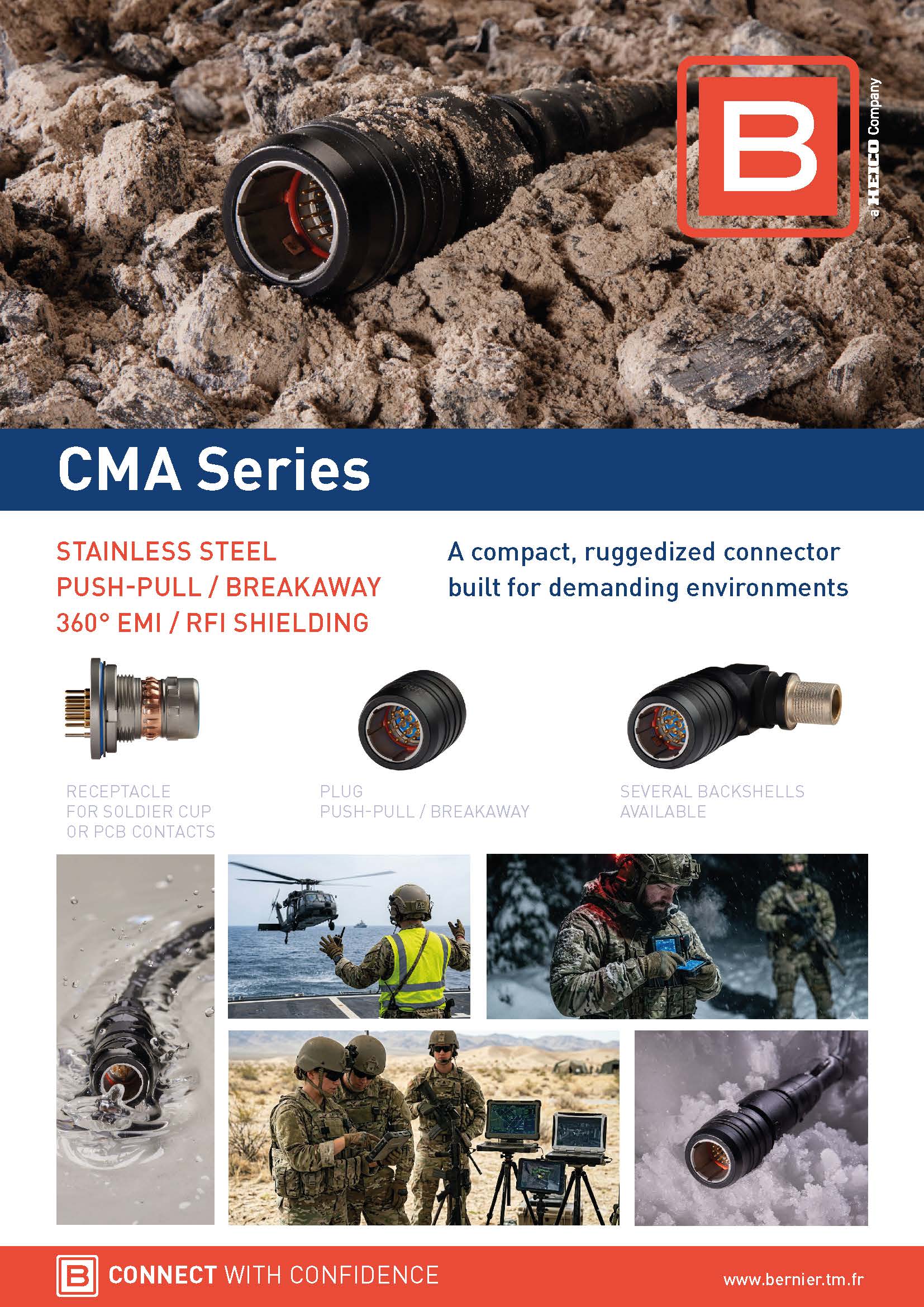 B

a HEICO Company

CMA Series

STAINLESS STEEL
PUSH-PULL / BREAKAWAY
360° EMI / RFI SHIELDING

A compact, ruggedized connector built for demanding environments

RECEPTACLE
FOR SOLDIER CUP
OR PCB CONTACTS

PLUG
PUSH-PULL / BREAKAWAY

SEVERAL BACKSHELLS
AVAILABLE

B CONNECT WITH CONFIDENCE

www.bernier.tm.fr